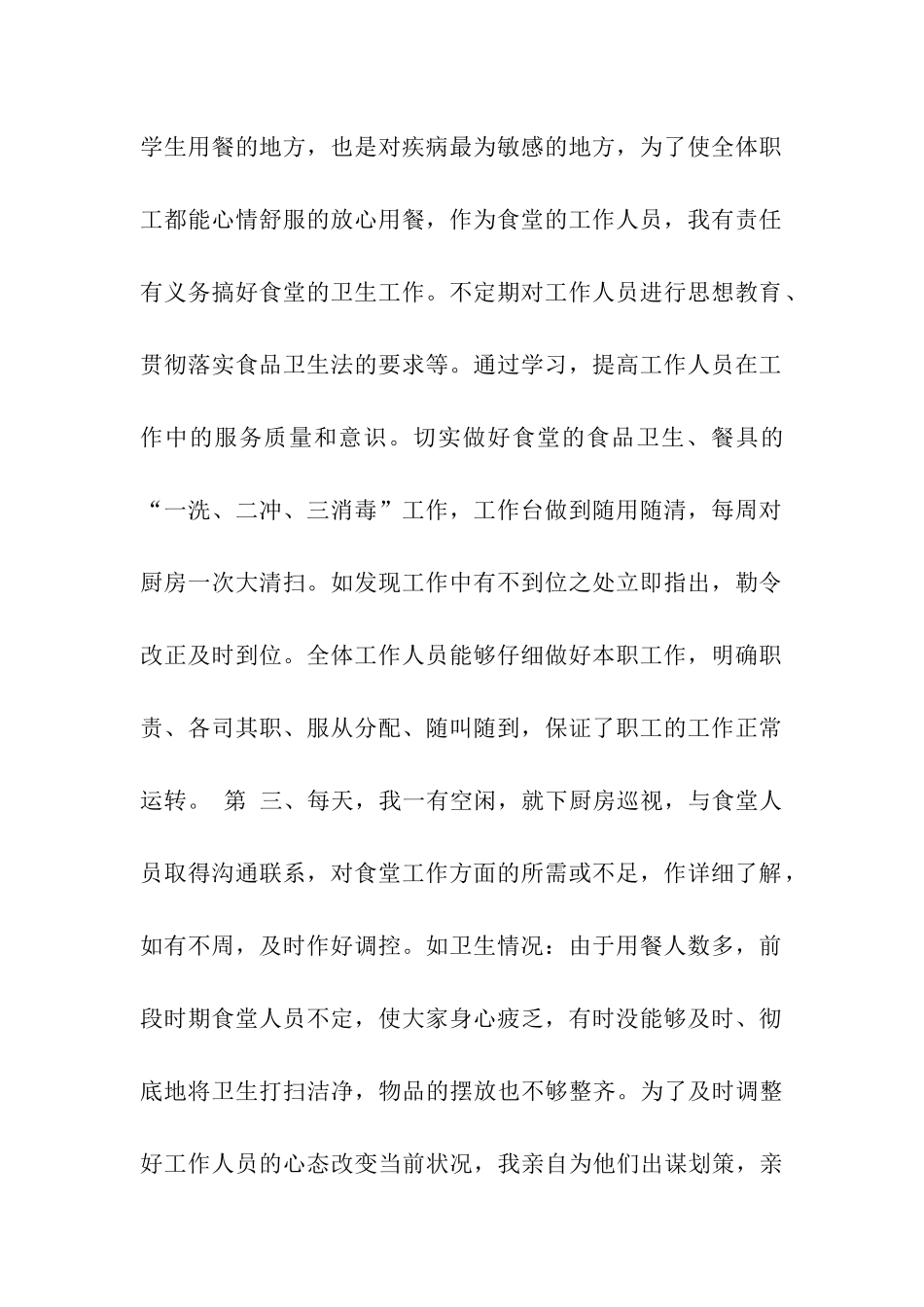 学生用餐的地方，也是对疾病最为敏感的地方，为了使全体职工都能心情舒服的放心用餐，作为食堂的工作人员，我有责任有义务搞好食堂的卫生工作。不定期对工作人员进行思想教育、贯彻落实食品卫生法的要求等。通过学习，提高工作人员在工作中的服务质量和意识。切实做好食堂的食品卫生、餐具的“一洗、二冲、三消毒”工作，工作台做到随用随清，每周对厨房一次大清扫。如发现工作中有不到位之处立即指出，勒令改正及时到位。全体工作人员能够仔细做好本职工作，明确职责、各司其职、服从分配、随叫随到，保证了职工的工作正常运转。 第 三、每天，我一有空闲，就下厨房巡视，与食堂人员取得沟通联系，对食堂工作方面的所需或不足，作详细了解，如有不周，及时作好调控。如卫生情况：由于用餐人数多，前段时期食堂人员不定，使大家身心疲乏，有时没能够及时、彻底地将卫生打扫洁净，物品的摆放也不够整齐。为了及时调整好工作人员的心态改变当前状况，我亲自为他们出谋划策，亲